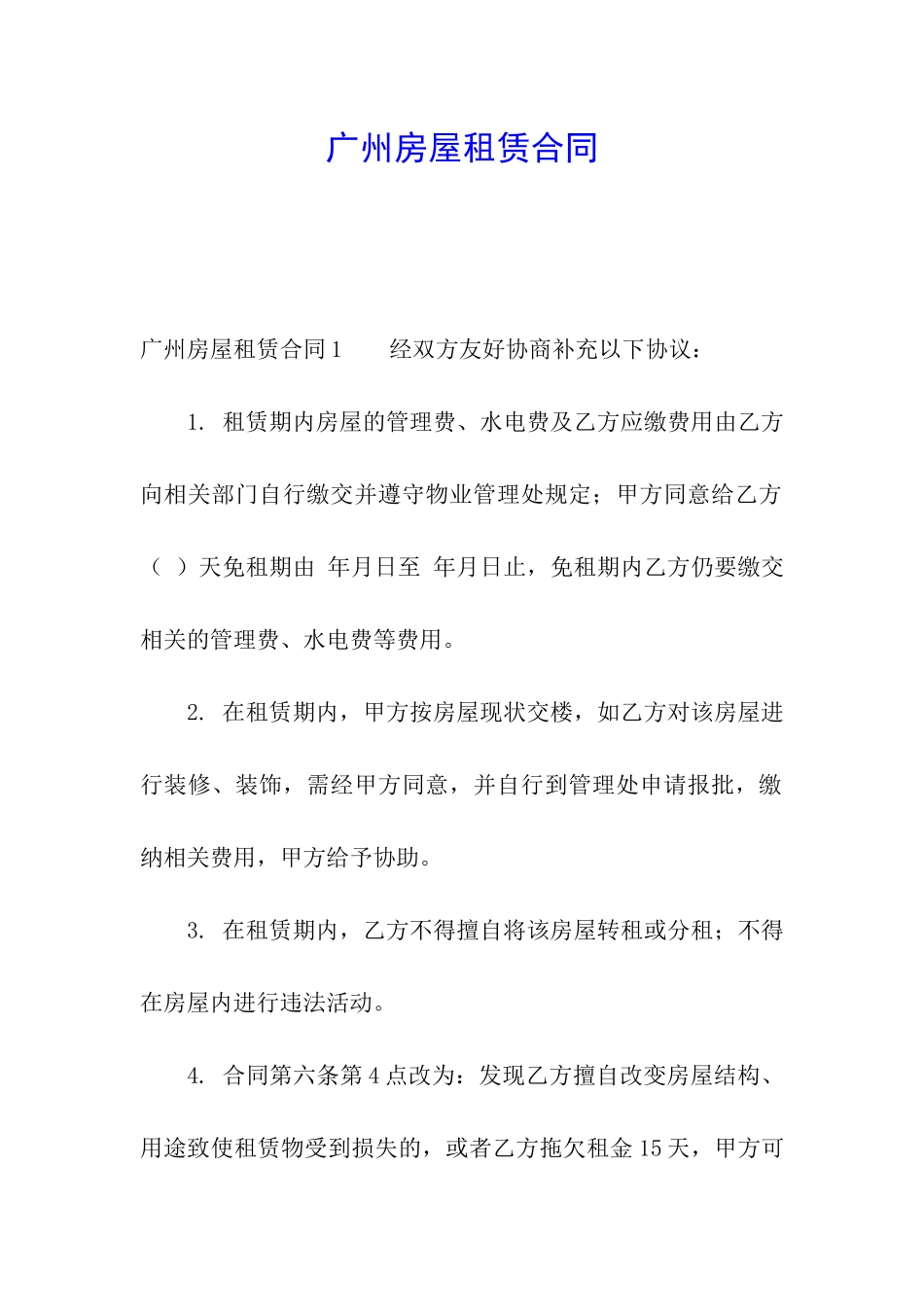 广州房屋租赁合同

广州房屋租赁合同1　　经双方友好协商补充以下协议：

1. 租赁期内房屋的管理费、水电费及乙方应缴费用由乙方向相关部门自行缴交并遵守物业管理处规定；甲方同意给乙方（ ）天免租期由 年月日至 年月日止，免租期内乙方仍要缴交相关的管理费、水电费等费用。

2. 在租赁期内，甲方按房屋现状交楼，如乙方对该房屋进行装修、装饰，需经甲方同意，并自行到管理处申请报批，缴纳相关费用，甲方给予协助。

3. 在租赁期内，乙方不得擅自将该房屋转租或分租；不得在房屋内进行违法活动。

4. 合同第六条第4点改为：发现乙方擅自改变房屋结构、用途致使租赁物受到损失的，或者乙方拖欠租金15天，甲方可